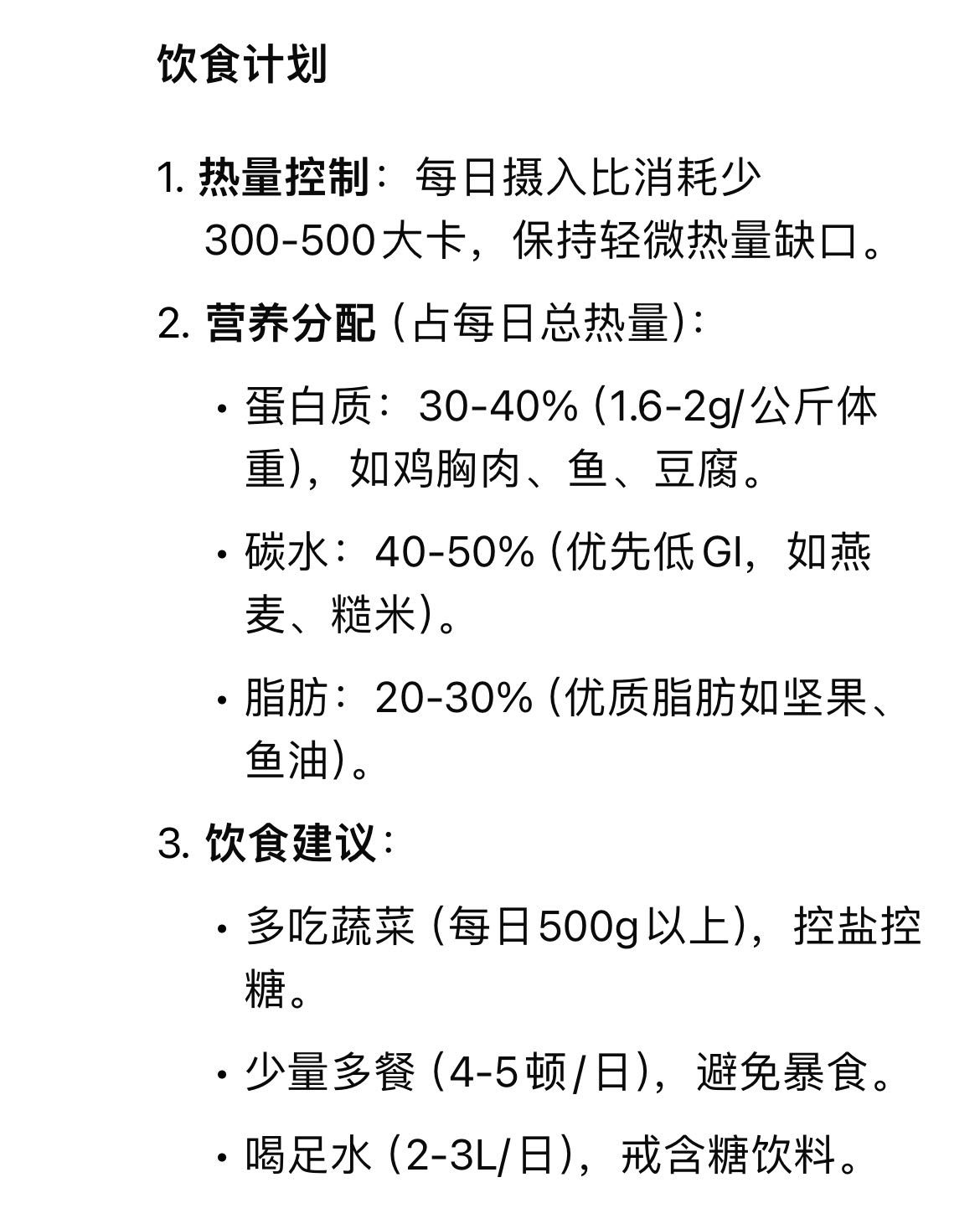 饮食计划

1. 热量控制：每日摄入比消耗少300-500大卡，保持轻微热量缺口。

2. 营养分配（占每日总热量）：

• 蛋白质：30-40%（1.6-2g/公斤体重），如鸡胸肉、鱼、豆腐。

• 碳水：40-50%（优先低GI，如燕麦、糙米）。

• 脂肪：20-30%（优质脂肪如坚果、鱼油）。

3. 饮食建议：

• 多吃蔬菜（每日500g以上），控盐控糖。

• 少量多餐（4-5顿/日），避免暴食。

• 喝足水（2-3L/日），戒含糖饮料。